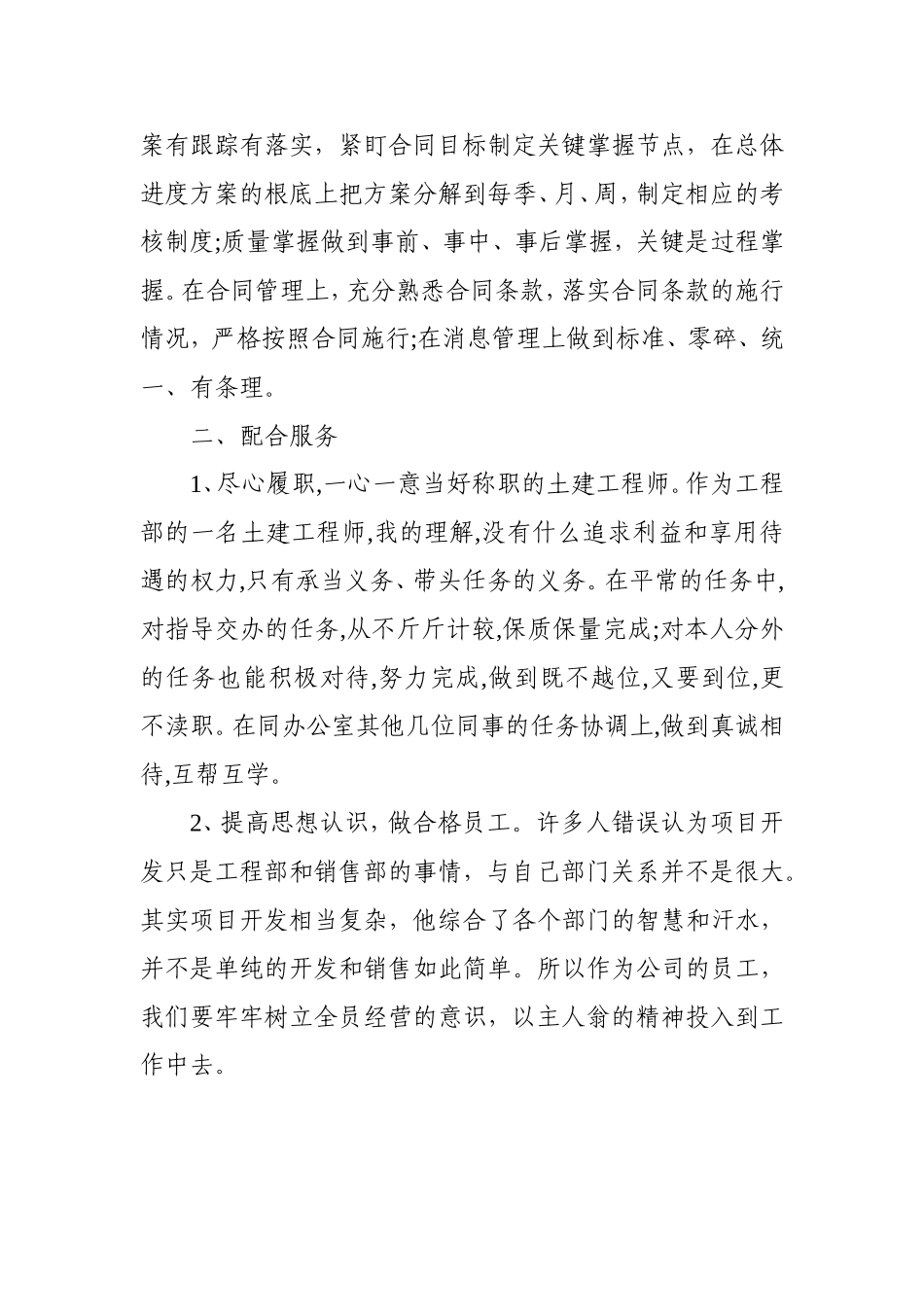 案有跟踪有落实，紧盯合同目标制定关键掌握节点，在总体进度方案的根底上把方案分解到每季、月、周，制定相应的考核制度;质量掌握做到事前、事中、事后掌握，关键是过程掌握。在合同管理上，充分熟悉合同条款，落实合同条款的施行情况，严格按照合同施行;在消息管理上做到标准、零碎、统一、有条理。

二、配合服务

1、尽心履职,一心一意当好称职的土建工程师。作为工程部的一名土建工程师,我的理解,没有什么追求利益和享用待遇的权力,只有承当义务、带头任务的义务。在平常的任务中,对指导交办的任务,从不斤斤计较,保质保量完成;对本人分外的任务也能积极对待,努力完成,做到既不越位,又要到位,更不渎职。在同办公室其他几位同事的任务协调上,做到真诚相待,互帮互学。

2、提高思想认识，做合格员工。许多人错误认为项目开发只是工程部和销售部的事情，与自己部门关系并不是很大。其实项目开发相当复杂，他综合了各个部门的智慧和汗水，并不是单纯的开发和销售如此简单。所以作为公司的员工，我们要牢牢树立全员经营的意识，以主人翁的精神投入到工作中去。